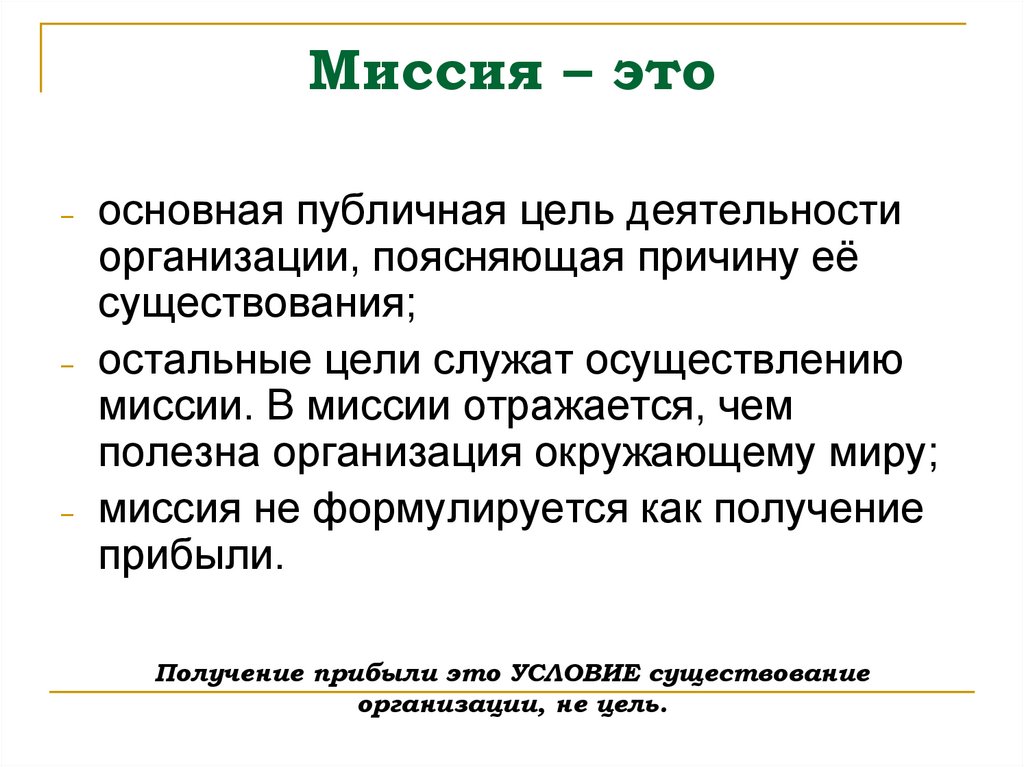 Миссия – это

– основная публичная цель деятельности организации, поясняющая причину её существования;
– остальные цели служат осуществлению миссии. В миссии отражается, чем полезна организация окружающему миру;
– миссия не формулируется как получение прибыли.

Получение прибыли это УСЛОВИЕ существование организации, не цель.